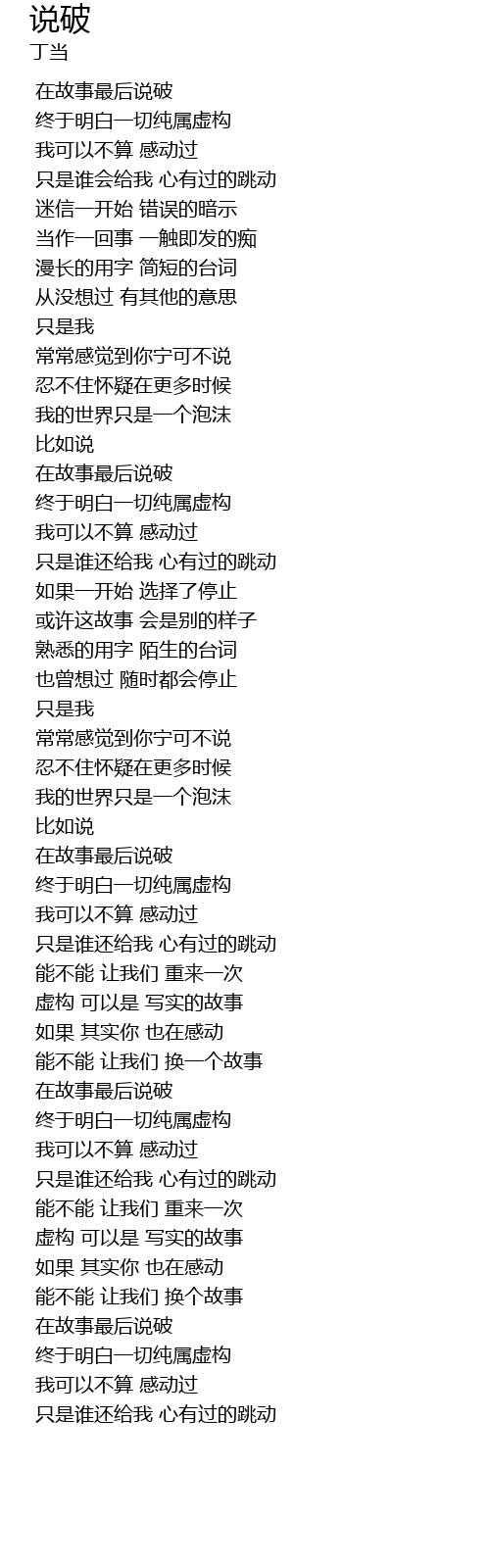 说破
丁当

在故事最后说破
终于明白一切纯属虚构
我可以不算 感动过
只是谁会给我 心有过的跳动
迷信一开始 错误的暗示
当作一回事 一触即发的痴
漫长的用字 简短的台词
从没想过 有其他的意思
只是我
常常感觉到你宁可不说
忍不住怀疑在更多时候
我的世界只是一个泡沫
比如说
在故事最后说破
终于明白一切纯属虚构
我可以不算 感动过
只是谁还给我 心有过的跳动
如果一开始 选择了停止
或许这故事 会是别的样子
熟悉的用字 陌生的台词
也曾想过 随时都会停止
只是我
常常感觉到你宁可不说
忍不住怀疑在更多时候
我的世界只是一个泡沫
比如说
在故事最后说破
终于明白一切纯属虚构
我可以不算 感动过
只是谁还给我 心有过的跳动
能不能 让我们 重来一次
虚构 可以是 写实的故事
如果 其实你 也在感动
能不能 让我们 换一个故事
在故事最后说破
终于明白一切纯属虚构
我可以不算 感动过
只是谁还给我 心有过的跳动
能不能 让我们 重来一次
虚构 可以是 写实的故事
如果 其实你 也在感动
能不能 让我们 换个故事
在故事最后说破
终于明白一切纯属虚构
我可以不算 感动过
只是谁还给我 心有过的跳动